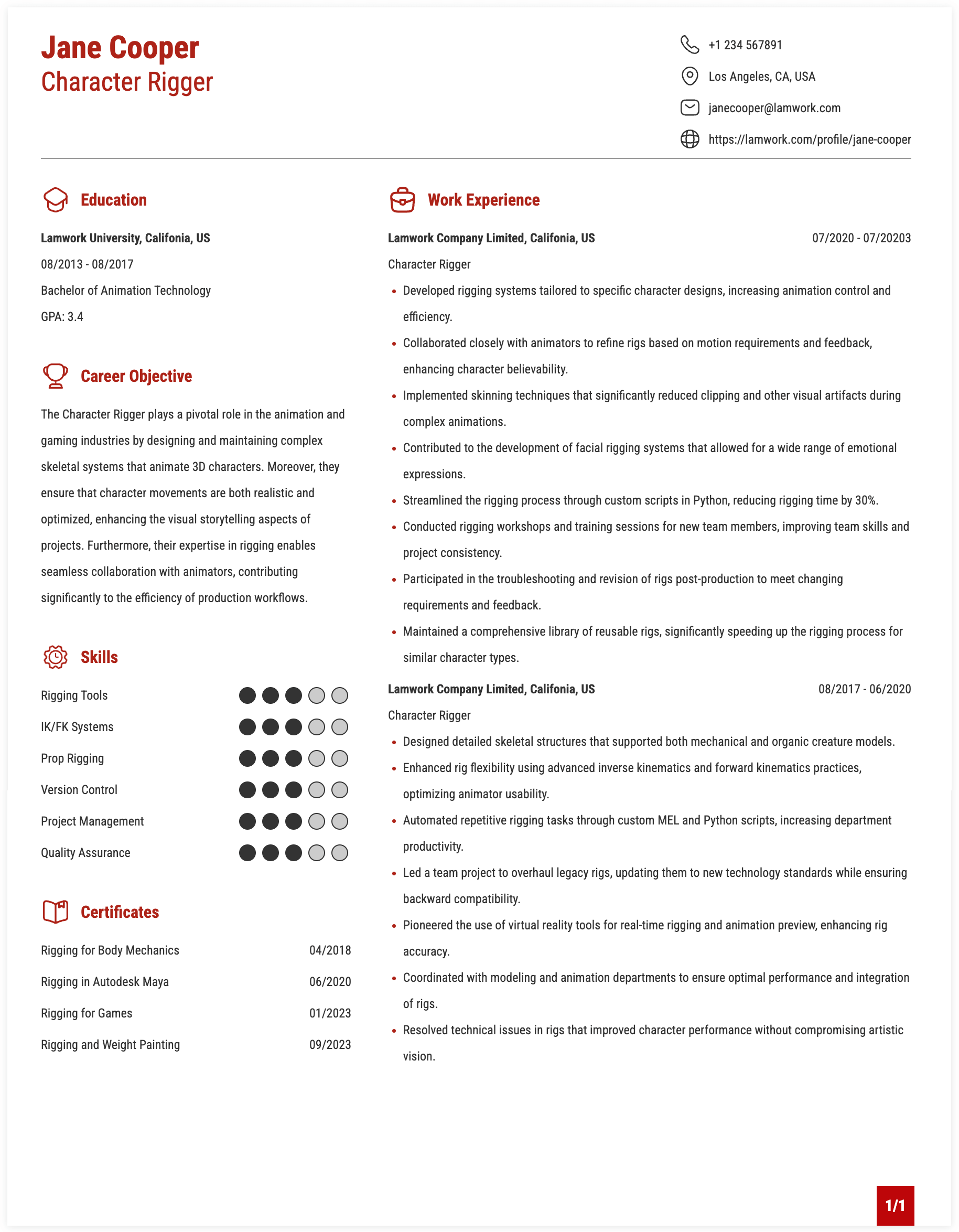 Jane Cooper
Character Rigger

+1 234 567891

Los Angeles, CA, USA

janecooper@lamwork.com

https://lamwork.com/profile/jane-cooper

Education

Lamwork University, Califonia, US

08/2013 - 08/2017

Bachelor of Animation Technology

GPA: 3.4

Career Objective

The Character Rigger plays a pivotal role in the animation and gaming industries by designing and maintaining complex skeletal systems that animate 3D characters. Moreover, they ensure that character movements are both realistic and optimized, enhancing the visual storytelling aspects of projects. Furthermore, their expertise in rigging enables seamless collaboration with animators, contributing significantly to the efficiency of production workflows.

Skills

Rigging Tools

IK/FK Systems

Prop Rigging

Version Control

Project Management

Quality Assurance

Certificates

Rigging for Body Mechanics 04/2018

Rigging in Autodesk Maya 06/2020

Rigging for Games 01/2023

Rigging and Weight Painting 09/2023

Work Experience

Lamwork Company Limited, Califonia, US 07/2020 - 07/20203

Character Rigger

• Developed rigging systems tailored to specific character designs, increasing animation control and efficiency.
• Collaborated closely with animators to refine rigs based on motion requirements and feedback, enhancing character believability.
• Implemented skinning techniques that significantly reduced clipping and other visual artifacts during complex animations.
• Contributed to the development of facial rigging systems that allowed for a wide range of emotional expressions.
• Streamlined the rigging process through custom scripts in Python, reducing rigging time by 30%.
• Conducted rigging workshops and training sessions for new team members, improving team skills and project consistency.
• Participated in the troubleshooting and revision of rigs post-production to meet changing requirements and feedback.
• Maintained a comprehensive library of reusable rigs, significantly speeding up the rigging process for similar character types.

Lamwork Company Limited, Califonia, US 08/2017 - 06/2020

Character Rigger

• Designed detailed skeletal structures that supported both mechanical and organic creature models.
• Enhanced rig flexibility using advanced inverse kinematics and forward kinematics practices, optimizing animator usability.
• Automated repetitive rigging tasks through custom MEL and Python scripts, increasing department productivity.
• Led a team project to overhaul legacy rigs, updating them to new technology standards while ensuring backward compatibility.
• Pioneered the use of virtual reality tools for real-time rigging and animation preview, enhancing rig accuracy.
• Coordinated with modeling and animation departments to ensure optimal performance and integration of rigs.
• Resolved technical issues in rigs that improved character performance without compromising artistic vision.

1/1